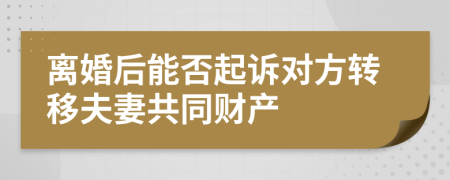 离婚后能否起诉对方转移夫妻共同财产